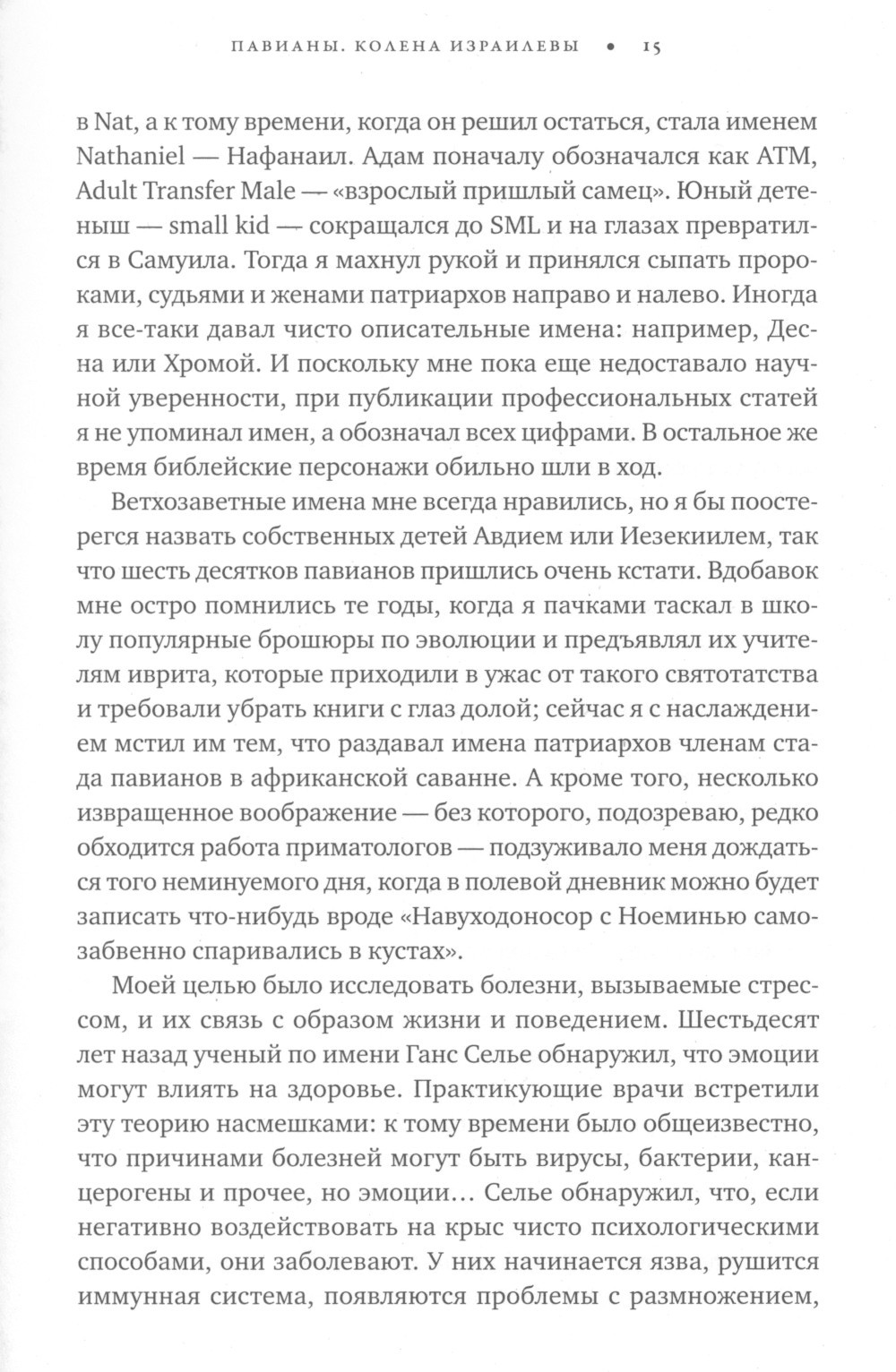 ПАВИАНЫ. КОЛЕНА ИЗРАИЛЕВЫ • 15

в Nat, а к тому времени, когда он решил остаться, стала именем Nathaniel — Нафанаил. Адам поначалу обозначался как ATM, Adult Transfer Male — «взрослый пришлый самец». Юный детеныш — small kid — сокращался до SML и на глазах превратился в Самуила. Тогда я махнул рукой и принялся сыпать пророками, судьями и женами патриархов направо и налево. Иногда я все-таки давал чисто описательные имена: например, Десна или Хромой. И поскольку мне пока еще недоставало научной уверенности, при публикации профессиональных статей я не упоминал имен, а обозначал всех цифрами. В остальное же время библейские персонажи обильно шли в ход.

Ветхозаветные имена мне всегда нравились, но я бы поостерегся назвать собственных детей Авдием или Иезекиилем, так что шесть десятков павианов пришлись очень кстати. Вдобавок мне остро помнились те годы, когда я пачками таскал в школу популярные брошюры по эволюции и предъявлял их учителям иврита, которые приходили в ужас от такого святотатства и требовали убрать книги с глаз долой; сейчас я с наслаждением мстил им тем, что раздавал имена патриархов членам стада павианов в африканской саванне. А кроме того, несколько извращенное воображение — без которого, подозреваю, редко обходится работа приматологов — подзуживало меня дождаться того неминуемого дня, когда в полевой дневник можно будет записать что-нибудь вроде «Навуходоносор с Ноеминью самозабвенно спаривались в кустах».

Моей целью было исследовать болезни, вызываемые стрессом, и их связь с образом жизни и поведением. Шестьдесят лет назад ученый по имени Ганс Селье обнаружил, что эмоции могут влиять на здоровье. Практикующие врачи встретили эту теорию насмешками: к тому времени было общеизвестно, что причинами болезней могут быть вирусы, бактерии, канцерогены и прочее, но эмоции… Селье обнаружил, что, если негативно воздействовать на крыс чисто психологическими способами, они заболевают. У них начинается язва, рушится иммунная система, появляются проблемы с размножением,